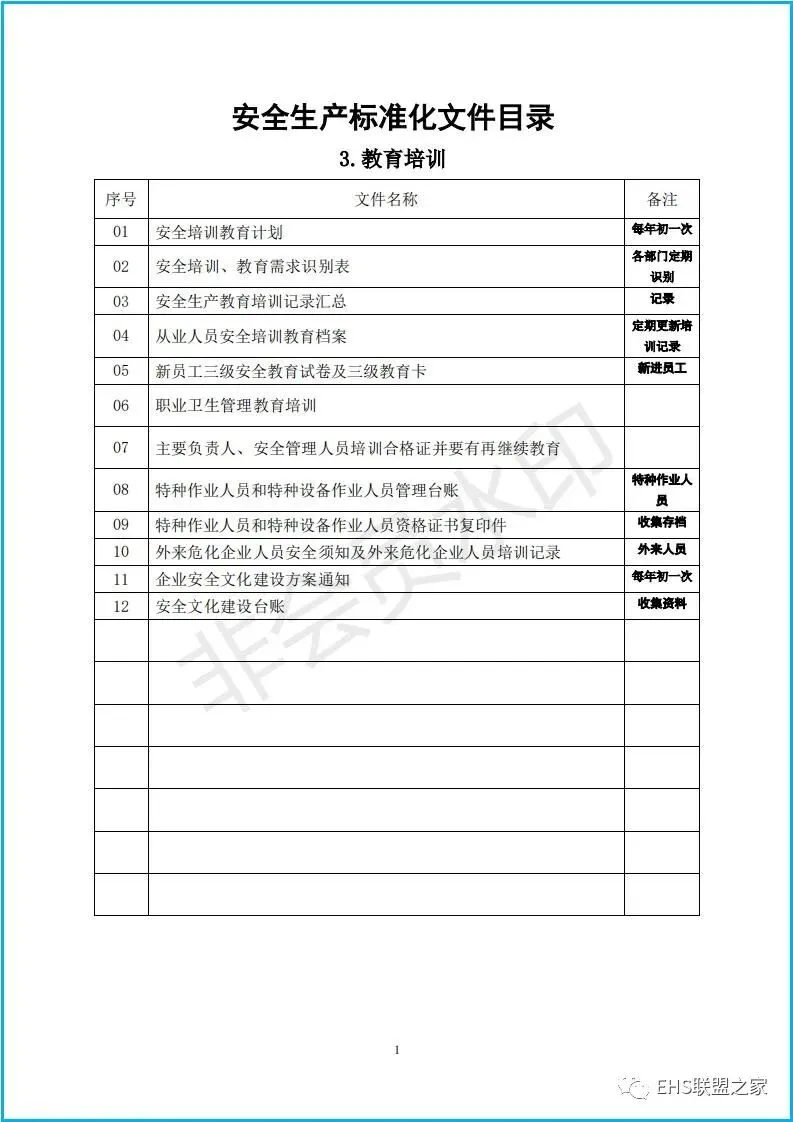 安全生产标准化文件目录

3.教育培训

| 序号 | 文件名称 | 备注 |
|---|---|---|
| 01 | 安全培训教育计划 | 每年初一次 |
| 02 | 安全培训、教育需求识别表 | 各部门定期识别 |
| 03 | 安全生产教育培训记录汇总 | 记录 |
| 04 | 从业人员安全培训教育档案 | 定期更新培训记录 |
| 05 | 新员工三级安全教育试卷及三级教育卡 | 新进员工 |
| 06 | 职业卫生管理教育培训 | |
| 07 | 主要负责人、安全管理人员培训合格证并要有再继续教育 | |
| 08 | 特种作业人员和特种设备作业人员管理台账 | 特种作业人员 |
| 09 | 特种作业人员和特种设备作业人员资格证书复印件 | 收集存档 |
| 10 | 外来危化企业人员安全须知及外来危化企业人员培训记录 | 外来人员 |
| 11 | 企业安全文化建设方案通知 | 每年初一次 |
| 12 | 安全文化建设台账 | 收集资料 |
| | | |
| | | |
| | | |
| | | |
| | | |
| | | |
| | | |

非会员水印

1

EHS联盟之家